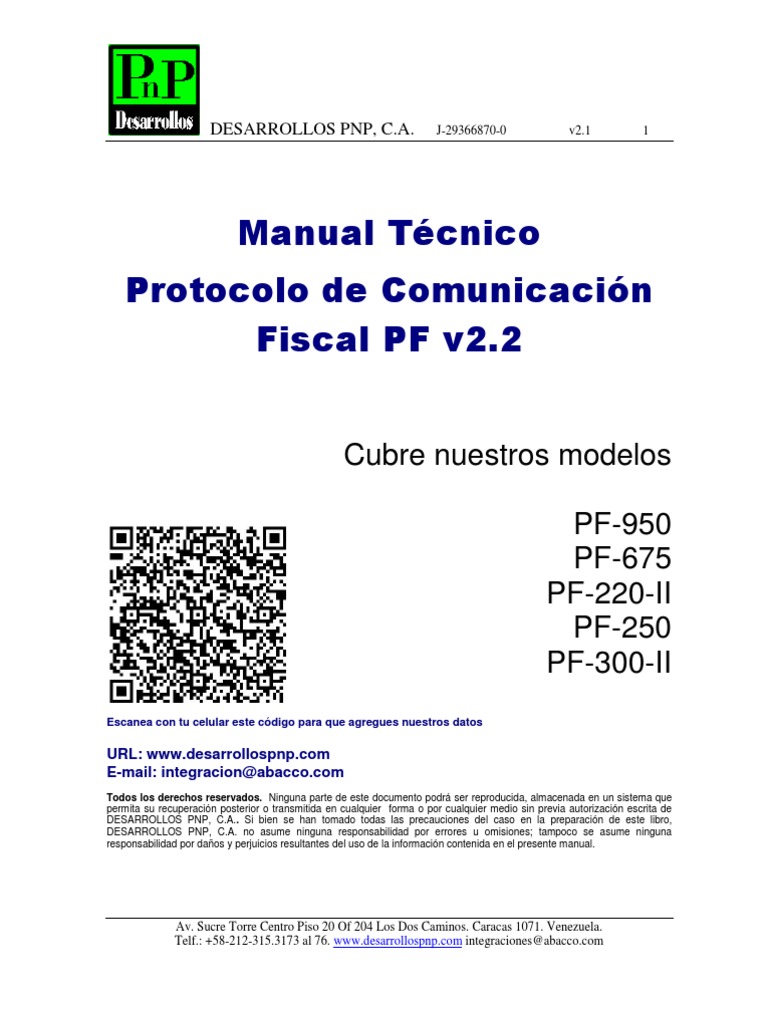 PnP
Desarrollos

DESARROLLOS PNP, C.A. J-29366870-0 v2.1 1

Manual Técnico
Protocolo de Comunicación
Fiscal PF v2.2

Cubre nuestros modelos

PF-950
PF-675
PF-220-II
PF-250
PF-300-II

Escanea con tu celular este código para que agregues nuestros datos

URL: www.desarrollospnp.com
E-mail: integracion@abacco.com

Todos los derechos reservados. Ninguna parte de este documento podrá ser reproducida, almacenada en un sistema que permita su recuperación posterior o transmitida en cualquier forma o por cualquier medio sin previa autorización escrita de DESARROLLOS PNP, C.A.. Si bien se han tomado todas las precauciones del caso en la preparación de este libro, DESARROLLOS PNP, C.A. no asume ninguna responsabilidad por errores u omisiones; tampoco se asume ninguna responsabilidad por daños y perjuicios resultantes del uso de la información contenida en el presente manual.

Av. Sucre Torre Centro Piso 20 Of 204 Los Dos Caminos. Caracas 1071. Venezuela.
Telf.: +58-212-315.3173 al 76. www.desarrollospnp.com integraciones@abacco.com